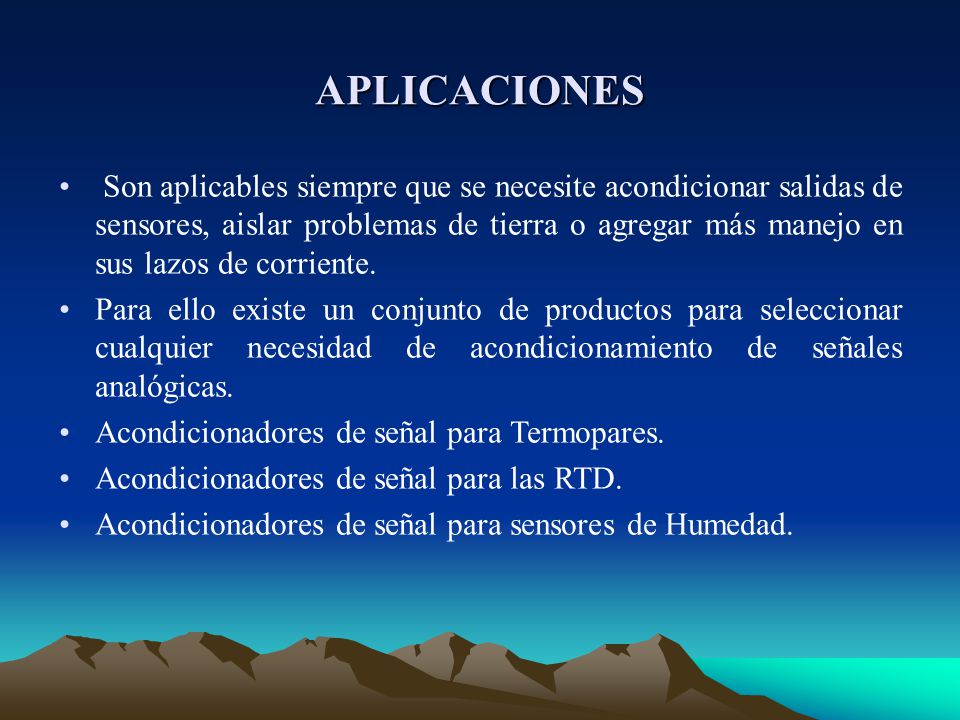 APLICACIONES

• Son aplicables siempre que se necesite acondicionar salidas de sensores, aislar problemas de tierra o agregar más manejo en sus lazos de corriente.

• Para ello existe un conjunto de productos para seleccionar cualquier necesidad de acondicionamiento de señales analógicas.

• Acondicionadores de señal para Termopares.

• Acondicionadores de señal para las RTD.

• Acondicionadores de señal para sensores de Humedad.